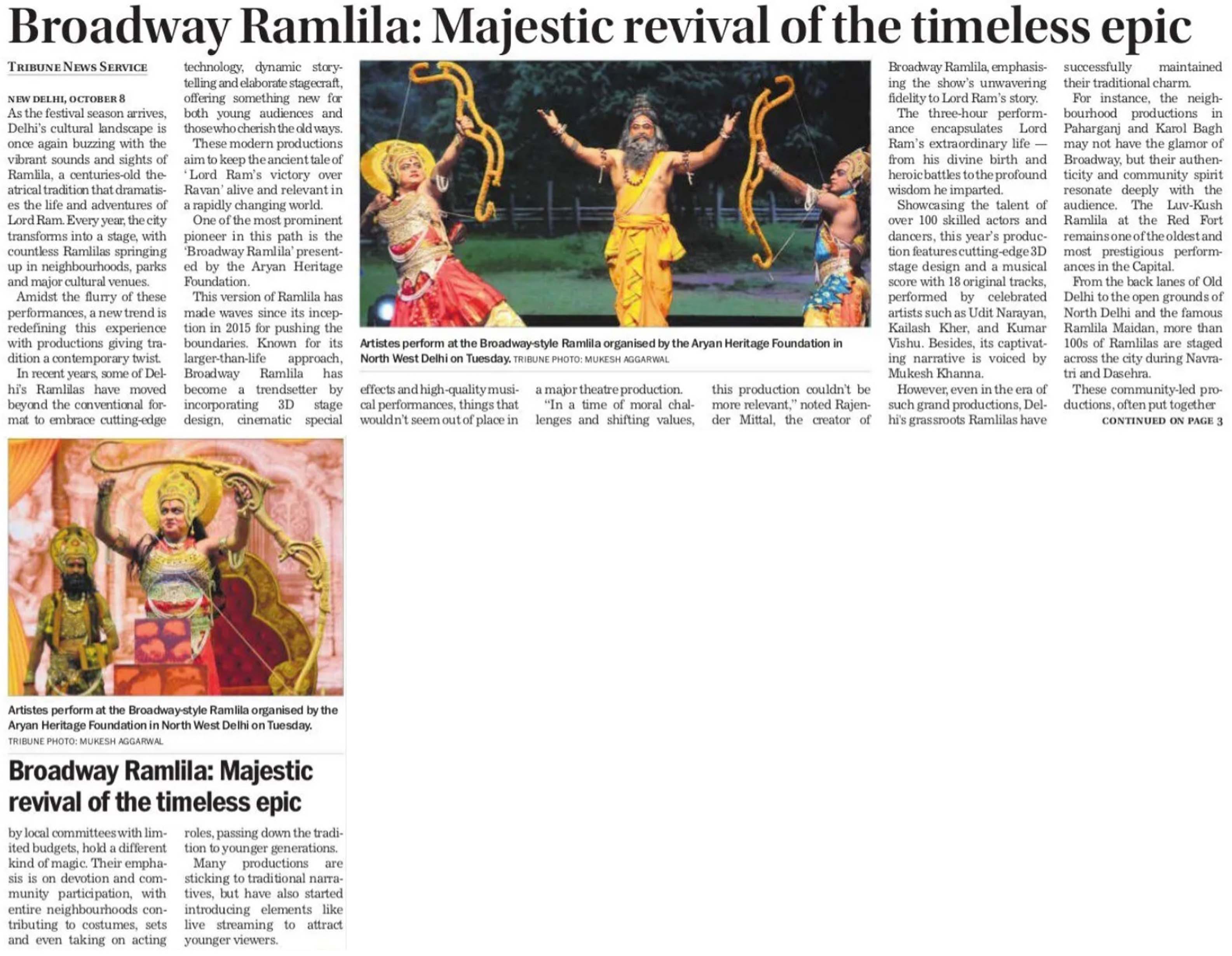 Broadway Ramlila: Majestic revival of the timeless epic

TRIBUNE NEWS SERVICE

NEW DELHI, OCTOBER 8

As the festival season arrives, Delhi's cultural landscape is once again buzzing with the vibrant sounds and sights of Ramlila, a centuries-old theatrical tradition that dramatises the life and adventures of Lord Ram. Every year, the city transforms into a stage, with countless Ramlilas springing up in neighbourhoods, parks and major cultural venues.

Amidst the flurry of these performances, a new trend is redefining this experience with productions giving tradition a contemporary twist.

In recent years, some of Delhi's Ramlilas have moved beyond the conventional format to embrace cutting-edge technology, dynamic storytelling and elaborate stagecraft, offering something new for both young audiences and those who cherish the old ways.

These modern productions aim to keep the ancient tale of 'Lord Ram's victory over Ravan' alive and relevant in a rapidly changing world.

One of the most prominent pioneer in this path is the 'Broadway Ramlila' presented by the Aryan Heritage Foundation.

This version of Ramlila has made waves since its inception in 2015 for pushing the boundaries. Known for its larger-than-life approach, Broadway Ramlila has become a trendsetter by incorporating 3D stage design, cinematic special effects and high-quality musical performances, things that wouldn't seem out of place in a major theatre production.

"In a time of moral challenges and shifting values, this production couldn't be more relevant," noted Rajender Mittal, the creator of Broadway Ramlila, emphasising the show's unwavering fidelity to Lord Ram's story.

The three-hour performance encapsulates Lord Ram's extraordinary life — from his divine birth and heroic battles to the profound wisdom he imparted.

Showcasing the talent of over 100 skilled actors and dancers, this year's production features cutting-edge 3D stage design and a musical score with 18 original tracks, performed by celebrated artists such as Udit Narayan, Kailash Kher, and Kumar Vishu. Besides, its captivating narrative is voiced by Mukesh Khanna.

However, even in the era of such grand productions, Delhi's grassroots Ramlilas have successfully maintained their traditional charm.

For instance, the neighbourhood productions in Paharganj and Karol Bagh may not have the glamor of Broadway, but their authenticity and community spirit resonate deeply with the audience. The Luv-Kush Ramlila at the Red Fort remains one of the oldest and most prestigious performances in the Capital.

From the back lanes of Old Delhi to the open grounds of North Delhi and the famous Ramlila Maidan, more than 100s of Ramlilas are staged across the city during Navratri and Dasehra.

These community-led productions, often put together

CONTINUED ON PAGE 3

Artistes perform at the Broadway-style Ramlila organised by the Aryan Heritage Foundation in North West Delhi on Tuesday. TRIBUNE PHOTO: MUKESH AGGARWAL

Artistes perform at the Broadway-style Ramlila organised by the Aryan Heritage Foundation in North West Delhi on Tuesday.
TRIBUNE PHOTO: MUKESH AGGARWAL

Broadway Ramlila: Majestic revival of the timeless epic

by local committees with limited budgets, hold a different kind of magic. Their emphasis is on devotion and community participation, with entire neighbourhoods contributing to costumes, sets and even taking on acting roles, passing down the tradition to younger generations.

Many productions are sticking to traditional narratives, but have also started introducing elements like live streaming to attract younger viewers.